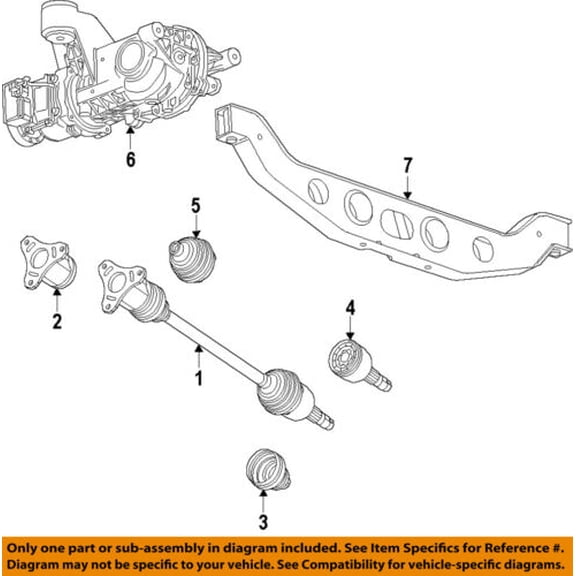 6

7

5

2

4

1

3

Only one part or sub-assembly in diagram included. See Item Specifics for Reference #. Diagram may not be specific to your vehicle. See Compatibility for vehicle-specific diagrams.